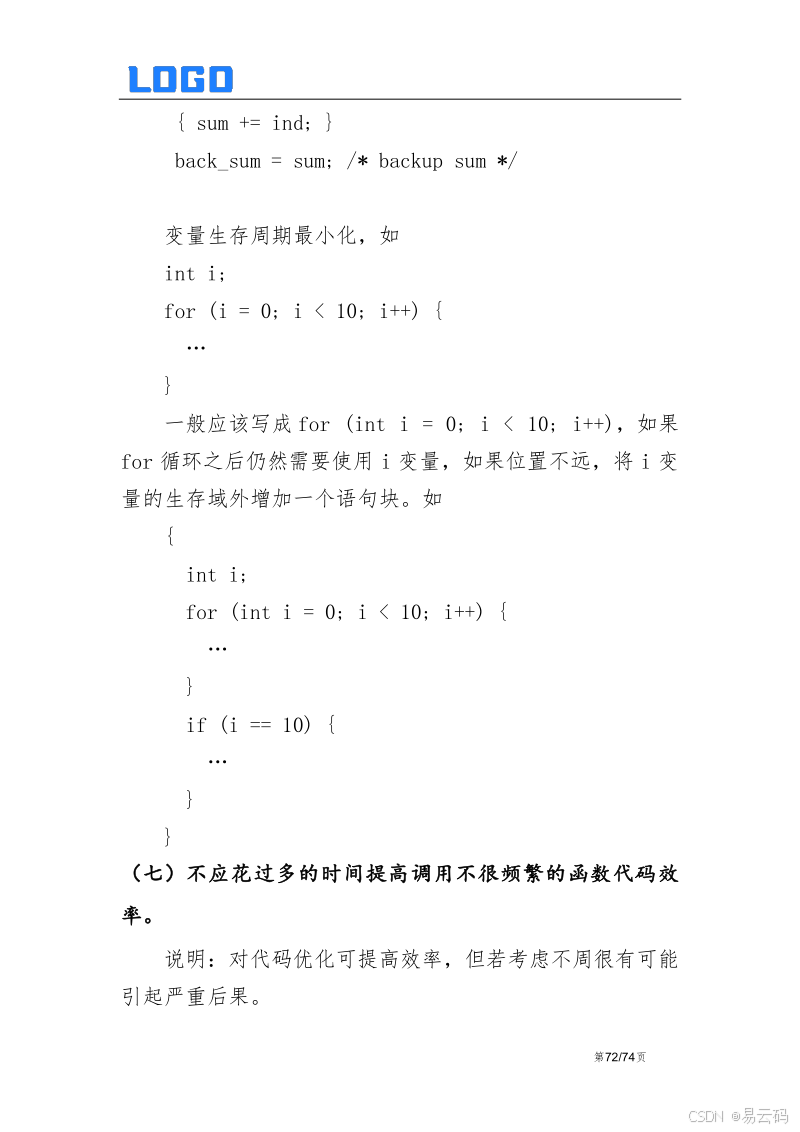 LOGO

{ sum += ind; }

back_sum = sum; /* backup sum */

变量生存周期最小化，如

int i;

for (i = 0; i < 10; i++) {

…

}

一般应该写成 for (int i = 0; i < 10; i++)，如果 for 循环之后仍然需要使用 i 变量，如果位置不远，将 i 变量的生存域外增加一个语句块。如

{

int i;

for (int i = 0; i < 10; i++) {

…

}

if (i == 10) {

…

}

}

（七）不应花过多的时间提高调用不很频繁的函数代码效率。

说明：对代码优化可提高效率，但若考虑不周很有可能引起严重后果。

第72/74页

CSDN @易云码